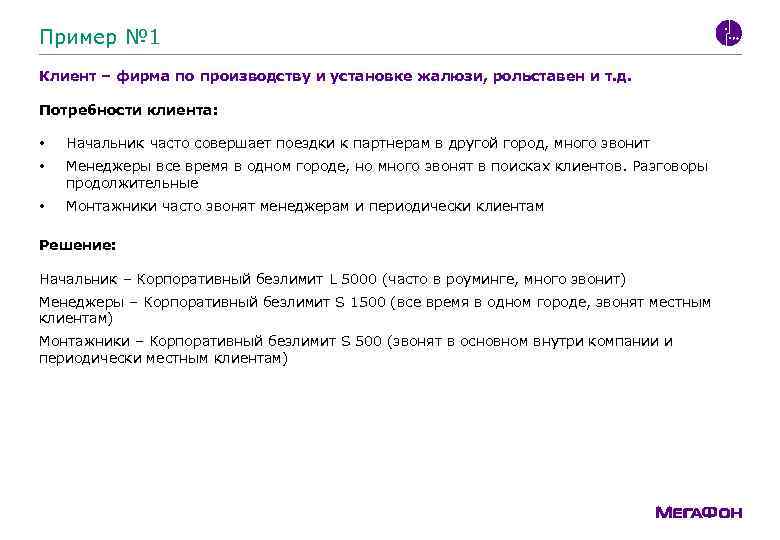 Пример №1

Клиент – фирма по производству и установке жалюзи, рольставен и т.д.

Потребности клиента:

• Начальник часто совершает поездки к партнерам в другой город, много звонит
• Менеджеры все время в одном городе, но много звонят в поисках клиентов. Разговоры продолжительные
• Монтажники часто звонят менеджерам и периодически клиентам

Решение:

Начальник – Корпоративный безлимит L 5000 (часто в роуминге, много звонит)
Менеджеры – Корпоративный безлимит S 1500 (все время в одном городе, звонят местным клиентам)
Монтажники – Корпоративный безлимит S 500 (звонят в основном внутри компании и периодически местным клиентам)

МегаФон